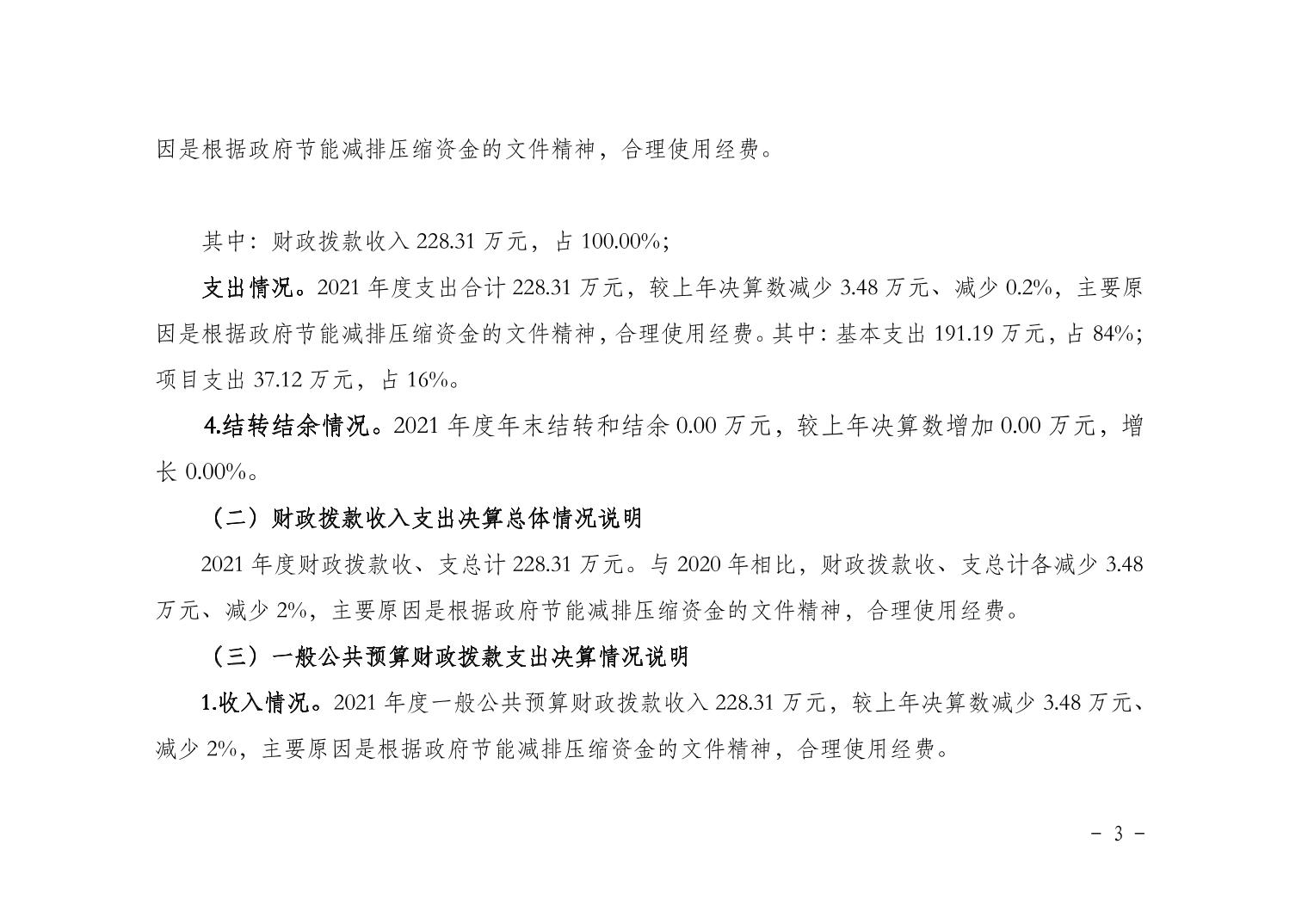 因是根据政府节能减排压缩资金的文件精神，合理使用经费。

其中：财政拨款收入 228.31 万元，占 100.00%；

支出情况。2021 年度支出合计 228.31 万元，较上年决算数减少 3.48 万元、减少 0.2%，主要原因是根据政府节能减排压缩资金的文件精神，合理使用经费。其中：基本支出 191.19 万元，占 84%；项目支出 37.12 万元，占 16%。

4.结转结余情况。2021 年度年末结转和结余 0.00 万元，较上年决算数增加 0.00 万元，增长 0.00%。

（二）财政拨款收入支出决算总体情况说明

2021 年度财政拨款收、支总计 228.31 万元。与 2020 年相比，财政拨款收、支总计各减少 3.48 万元、减少 2%，主要原因是根据政府节能减排压缩资金的文件精神，合理使用经费。

（三）一般公共预算财政拨款支出决算情况说明

1.收入情况。2021 年度一般公共预算财政拨款收入 228.31 万元，较上年决算数减少 3.48 万元、减少 2%，主要原因是根据政府节能减排压缩资金的文件精神，合理使用经费。

- 3 -